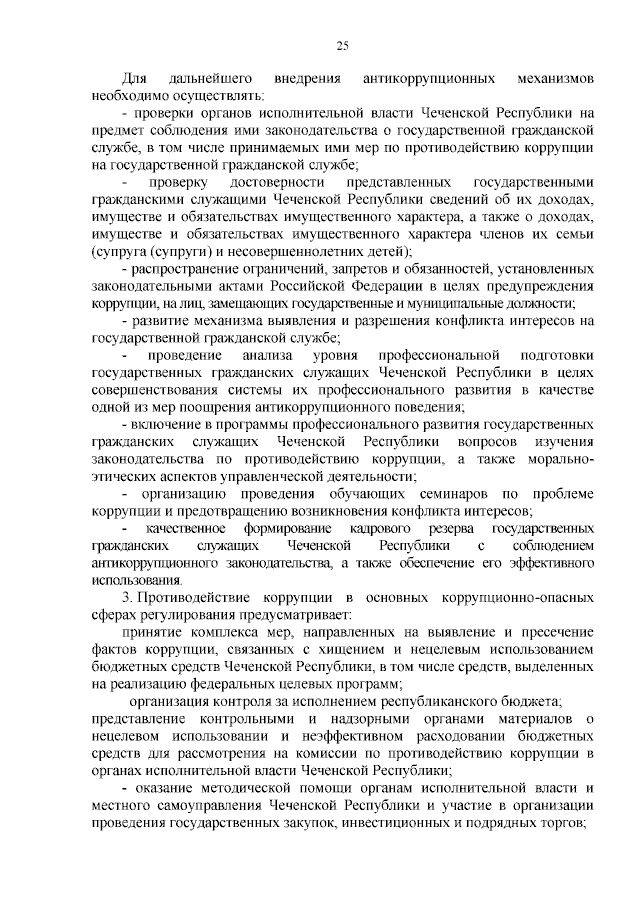 25

Для дальнейшего внедрения антикоррупционных механизмов необходимо осуществлять:

- проверки органов исполнительной власти Чеченской Республики на предмет соблюдения ими законодательства о государственной гражданской службе, в том числе принимаемых ими мер по противодействию коррупции на государственной гражданской службе;

- проверку достоверности представленных государственными гражданскими служащими Чеченской Республики сведений об их доходах, имуществе и обязательствах имущественного характера, а также о доходах, имуществе и обязательствах имущественного характера членов их семьи (супруга (супруги) и несовершеннолетних детей);

- распространение ограничений, запретов и обязанностей, установленных законодательными актами Российской Федерации в целях предупреждения коррупции, на лиц, замещающих государственные и муниципальные должности;

- развитие механизма выявления и разрешения конфликта интересов на государственной гражданской службе;

- проведение анализа уровня профессиональной подготовки государственных гражданских служащих Чеченской Республики в целях совершенствования системы их профессионального развития в качестве одной из мер поощрения антикоррупционного поведения;

- включение в программы профессионального развития государственных гражданских служащих Чеченской Республики вопросов изучения законодательства по противодействию коррупции, а также морально-этических аспектов управленческой деятельности;

- организацию проведения обучающих семинаров по проблеме коррупции и предотвращению возникновения конфликта интересов;

- качественное формирование кадрового резерва государственных гражданских служащих Чеченской Республики с соблюдением антикоррупционного законодательства, а также обеспечение его эффективного использования.

3. Противодействие коррупции в основных коррупционно-опасных сферах регулирования предусматривает:

принятие комплекса мер, направленных на выявление и пресечение фактов коррупции, связанных с хищением и нецелевым использованием бюджетных средств Чеченской Республики, в том числе средств, выделенных на реализацию федеральных целевых программ;

организация контроля за исполнением республиканского бюджета; представление контрольными и надзорными органами материалов о нецелевом использовании и неэффективном расходовании бюджетных средств для рассмотрения на комиссии по противодействию коррупции в органах исполнительной власти Чеченской Республики;

- оказание методической помощи органам исполнительной власти и местного самоуправления Чеченской Республики и участие в организации проведения государственных закупок, инвестиционных и подрядных торгов;